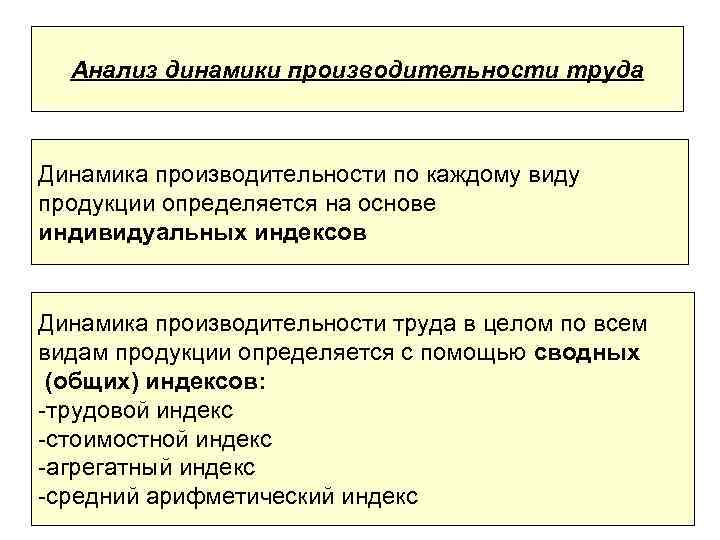 Анализ динамики производительности труда

Динамика производительности по каждому виду продукции определяется на основе индивидуальных индексов

Динамика производительности труда в целом по всем видам продукции определяется с помощью сводных (общих) индексов:
-трудовой индекс
-стоимостной индекс
-агрегатный индекс
-средний арифметический индекс